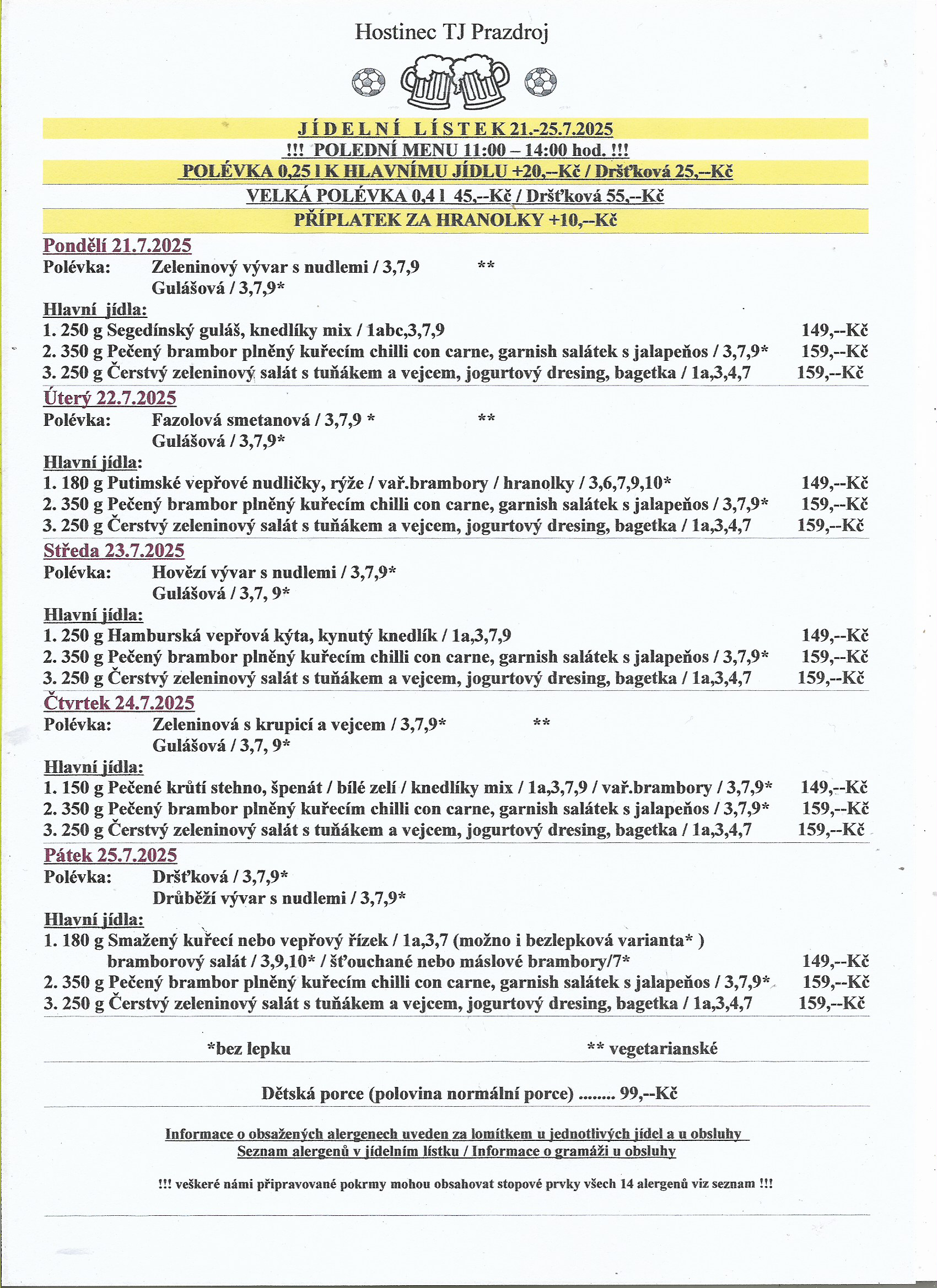 Hostinec TJ Prazdroj

JÍDELNÍ LÍSTEK 21.-25.7.2025
!!! POLEDNÍ MENU 11:00 – 14:00 hod. !!!
POLÉVKA 0,25 l K HLAVNÍMU JÍDLU +20,--Kč / Dršťková 25,--Kč
VELKÁ POLÉVKA 0,4 l 45,--Kč / Dršťková 55,--Kč
PŘÍPLATEK ZA HRANOLKY +10,--Kč

Pondělí 21.7.2025
Polévka: Zeleninový vývar s nudlemi / 3,7,9 **
Gulášová / 3,7,9*
Hlavní jídla:
1. 250 g Segedínský guláš, knedlíky mix / 1abc,3,7,9 149,--Kč
2. 350 g Pečený brambor plněný kuřecím chilli con carne, garnish salátek s jalapeňos / 3,7,9* 159,--Kč
3. 250 g Čerstvý zeleninový salát s tuňákem a vejcem, jogurtový dresing, bagetka / 1a,3,4,7 159,--Kč

Úterý 22.7.2025
Polévka: Fazolová smetanová / 3,7,9 * **
Gulášová / 3,7,9*
Hlavní jídla:
1. 180 g Putimské vepřové nudličky, rýže / vař.brambory / hranolky / 3,6,7,9,10* 149,--Kč
2. 350 g Pečený brambor plněný kuřecím chilli con carne, garnish salátek s jalapeňos / 3,7,9* 159,--Kč
3. 250 g Čerstvý zeleninový salát s tuňákem a vejcem, jogurtový dresing, bagetka / 1a,3,4,7 159,--Kč

Středa 23.7.2025
Polévka: Hovězí vývar s nudlemi / 3,7,9*
Gulášová / 3,7, 9*
Hlavní jídla:
1. 250 g Hamburská vepřová kýta, kynutý knedlík / 1a,3,7,9 149,--Kč
2. 350 g Pečený brambor plněný kuřecím chilli con carne, garnish salátek s jalapeňos / 3,7,9* 159,--Kč
3. 250 g Čerstvý zeleninový salát s tuňákem a vejcem, jogurtový dresing, bagetka / 1a,3,4,7 159,--Kč

Čtvrtek 24.7.2025
Polévka: Zeleninová s krupicí a vejcem / 3,7,9* **
Gulášová / 3,7, 9*
Hlavní jídla:
1. 150 g Pečené krůtí stehno, špenát / bílé zelí / knedlíky mix / 1a,3,7,9 / vař.brambory / 3,7,9* 149,--Kč
2. 350 g Pečený brambor plněný kuřecím chilli con carne, garnish salátek s jalapeňos / 3,7,9* 159,--Kč
3. 250 g Čerstvý zeleninový salát s tuňákem a vejcem, jogurtový dresing, bagetka / 1a,3,4,7 159,--Kč

Pátek 25.7.2025
Polévka: Dršťková / 3,7,9*
Drůběží vývar s nudlemi / 3,7,9*
Hlavní jídla:
1. 180 g Smažený kuřecí nebo vepřový řízek / 1a,3,7 (možno i bezlepková varianta* )
bramborový salát / 3,9,10* / šťouchané nebo máslové brambory/7* 149,--Kč
2. 350 g Pečený brambor plněný kuřecím chilli con carne, garnish salátek s jalapeňos / 3,7,9* 159,--Kč
3. 250 g Čerstvý zeleninový salát s tuňákem a vejcem, jogurtový dresing, bagetka / 1a,3,4,7 159,--Kč

*bez lepku ** vegetarianské

Dětská porce (polovina normální porce) ........ 99,--Kč

Informace o obsažených alergenech uveden za lomítkem u jednotlivých jídel a u obsluhy
Seznam alergenů v jídelním lístku / Informace o gramáži u obsluhy

!!! veškeré námi připravované pokrmy mohou obsahovat stopové prvky všech 14 alergenů viz seznam !!!